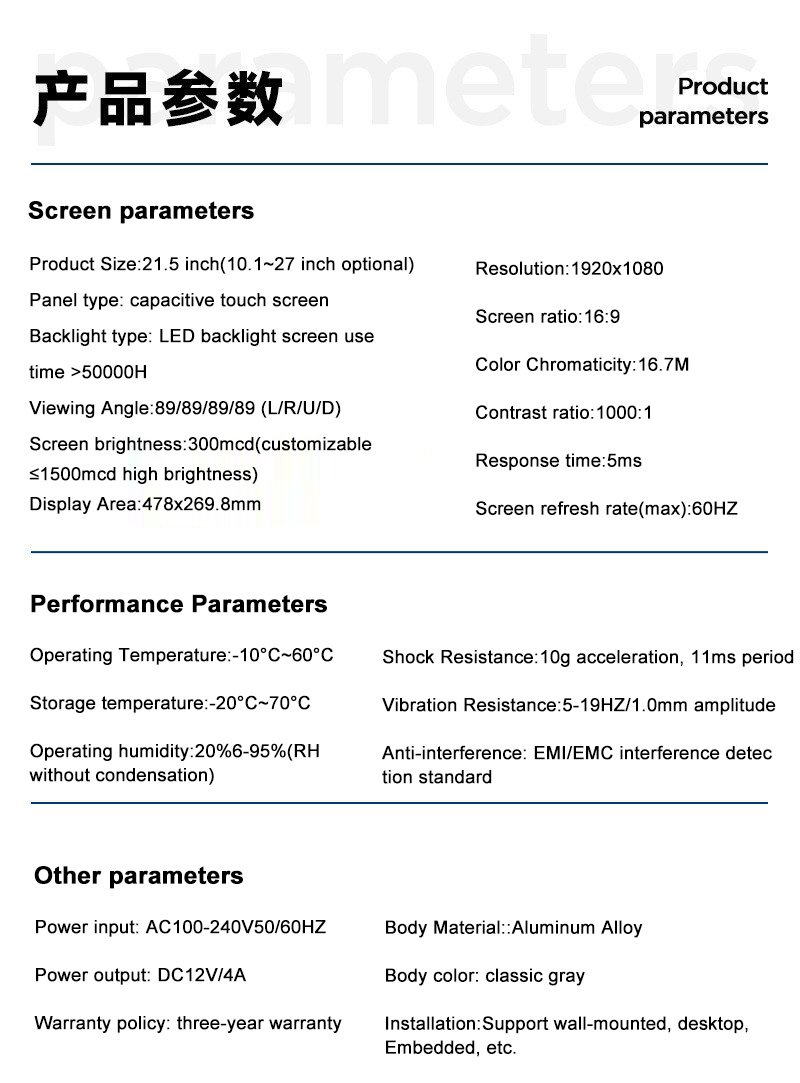 parameters

产品参数

Product parameters

Screen parameters

Product Size:21.5 inch(10.1~27 inch optional)

Panel type: capacitive touch screen

Backlight type: LED backlight screen use time >50000H

Viewing Angle:89/89/89/89 (L/R/U/D)

Screen brightness:300mcd(customizable ≤1500mcd high brightness)

Display Area:478x269.8mm

Resolution:1920x1080

Screen ratio:16:9

Color Chromaticity:16.7M

Contrast ratio:1000:1

Response time:5ms

Screen refresh rate(max):60HZ

Performance Parameters

Operating Temperature:-10°C~60°C

Storage temperature:-20°C~70°C

Operating humidity:20%6-95%(RH without condensation)

Shock Resistance:10g acceleration, 11ms period

Vibration Resistance:5-19HZ/1.0mm amplitude

Anti-interference: EMI/EMC interference detection standard

Other parameters

Power input: AC100-240V50/60HZ

Power output: DC12V/4A

Warranty policy: three-year warranty

Body Material::Aluminum Alloy

Body color: classic gray

Installation:Support wall-mounted, desktop, Embedded, etc.